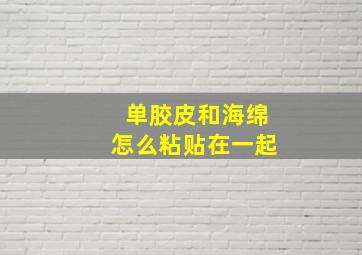 单胶皮和海绵
怎么粘贴在一起